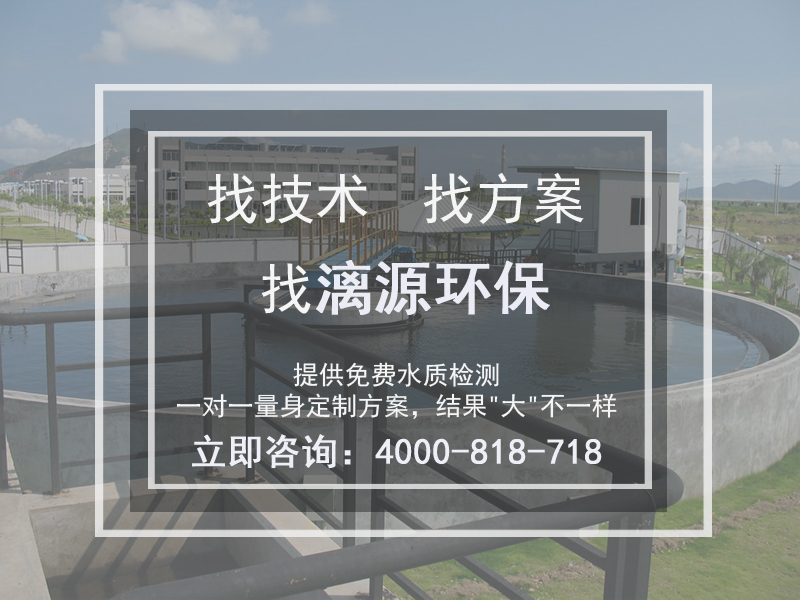 找技术 找方案
找漓源环保

提供免费水质检测
一对一量身定制方案，结果"大"不一样
立即咨询：4000-818-718